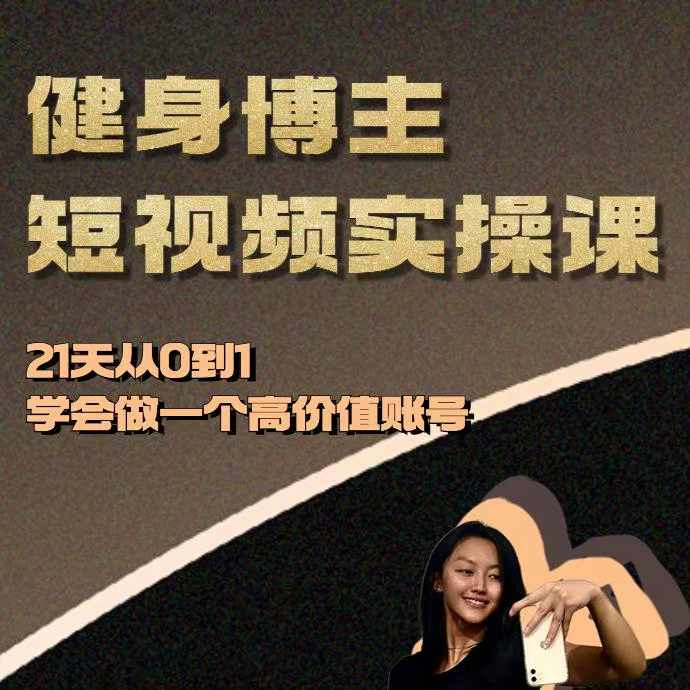 健身博主
短视频实操课

21天从0到1
学会做一个高价值账号